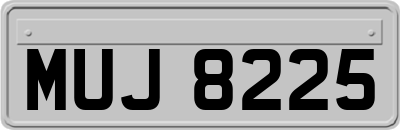 MUJ 8225